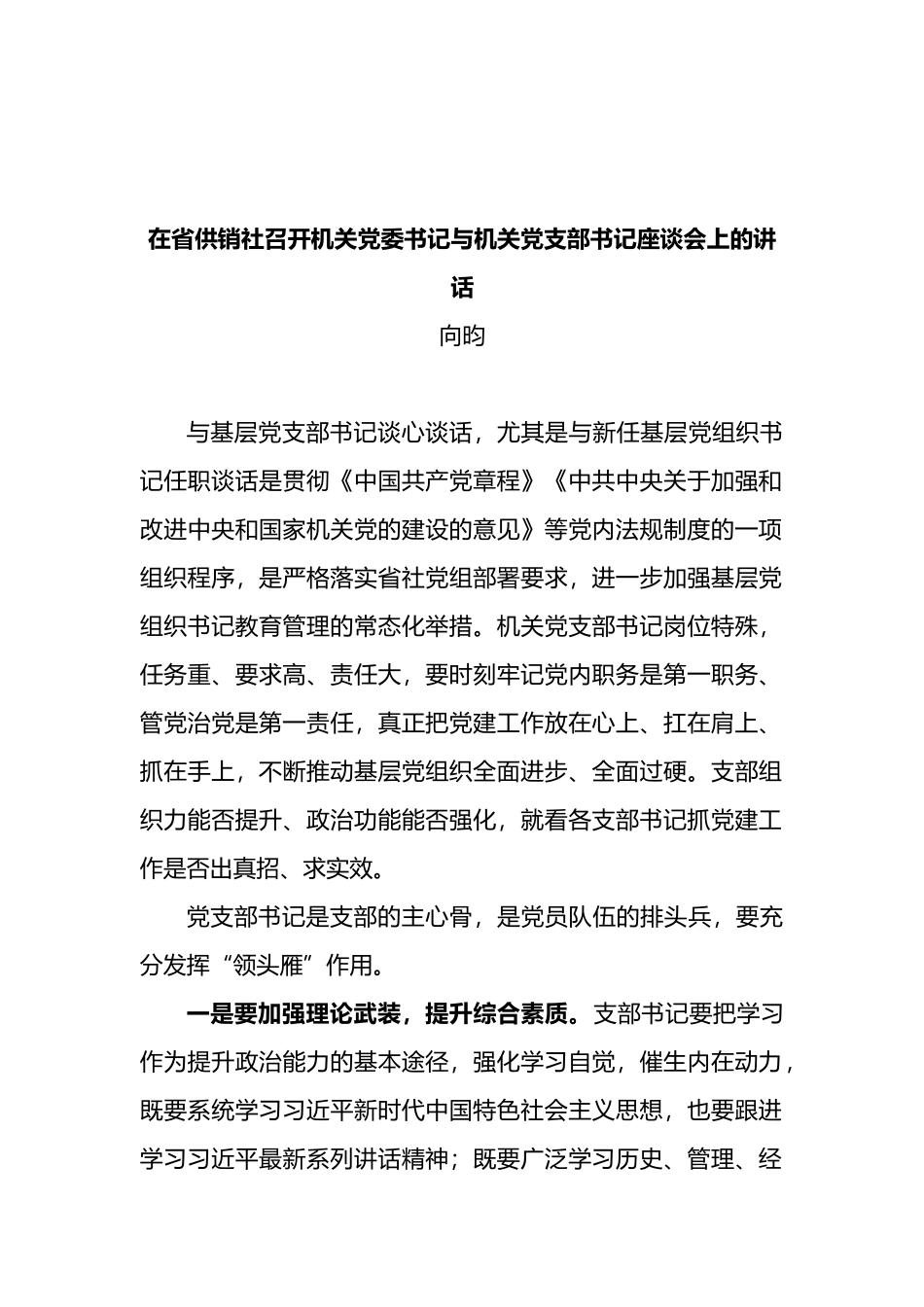 在省供销社召开机关党委书记与机关党支部书记座谈会上的讲话

向昀

与基层党支部书记谈心谈话，尤其是与新任基层党组织书记任职谈话是贯彻《中国共产党章程》《中共中央关于加强和改进中央和国家机关党的建设的意见》等党内法规制度的一项组织程序，是严格落实省社党组部署要求，进一步加强基层党组织书记教育管理的常态化举措。机关党支部书记岗位特殊，任务重、要求高、责任大，要时刻牢记党内职务是第一职务、管党治党是第一责任，真正把党建工作放在心上、扛在肩上、抓在手上，不断推动基层党组织全面进步、全面过硬。支部组织力能否提升、政治功能能否强化，就看各支部书记抓党建工作是否出真招、求实效。

党支部书记是支部的主心骨，是党员队伍的排头兵，要充分发挥“领头雁”作用。

一是要加强理论武装，提升综合素质。支部书记要把学习作为提升政治能力的基本途径，强化学习自觉，催生内在动力，既要系统学习习近平新时代中国特色社会主义思想，也要跟进学习习近平最新系列讲话精神；既要广泛学习历史、管理、经